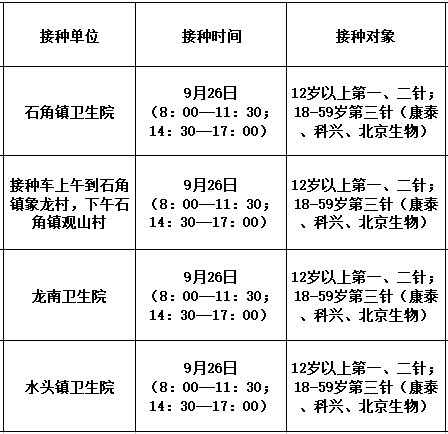 | 接种单位 | 接种时间 | 接种对象 |
|---|---|---|
| 石角镇卫生院 | 9月26日（8：00—11：30；14：30—17：00） | 12岁以上第一、二针；18-59岁第三针（康泰、科兴、北京生物） |
| 接种车上午到石角镇象龙村，下午石角镇观山村 | 9月26日（8：00—11：30；14：30—17：00） | 12岁以上第一、二针；18-59岁第三针（康泰、科兴、北京生物） |
| 龙南卫生院 | 9月26日（8：00—11：30；14：30—17：00） | 12岁以上第一、二针；18-59岁第三针（康泰、科兴、北京生物） |
| 水头镇卫生院 | 9月26日（8：00—11：30；14：30—17：00） | 12岁以上第一、二针；18-59岁第三针（康泰、科兴、北京生物） |